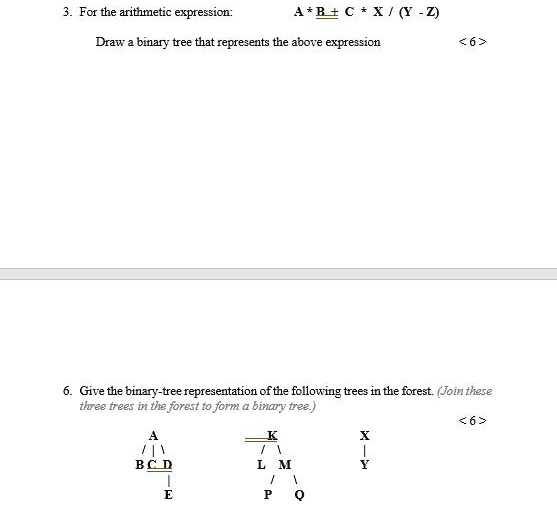 3. For the arithmetic expression: A * B + C * X / (Y - Z)

Draw a binary tree that represents the above expression <6>

6. Give the binary-tree representation of the following trees in the forest. (Join these three trees in the forest to form a binary tree.)

<6>

A
/ | \
B C D
|
E

K
/ \
L M
/ \
P Q

X
|
Y